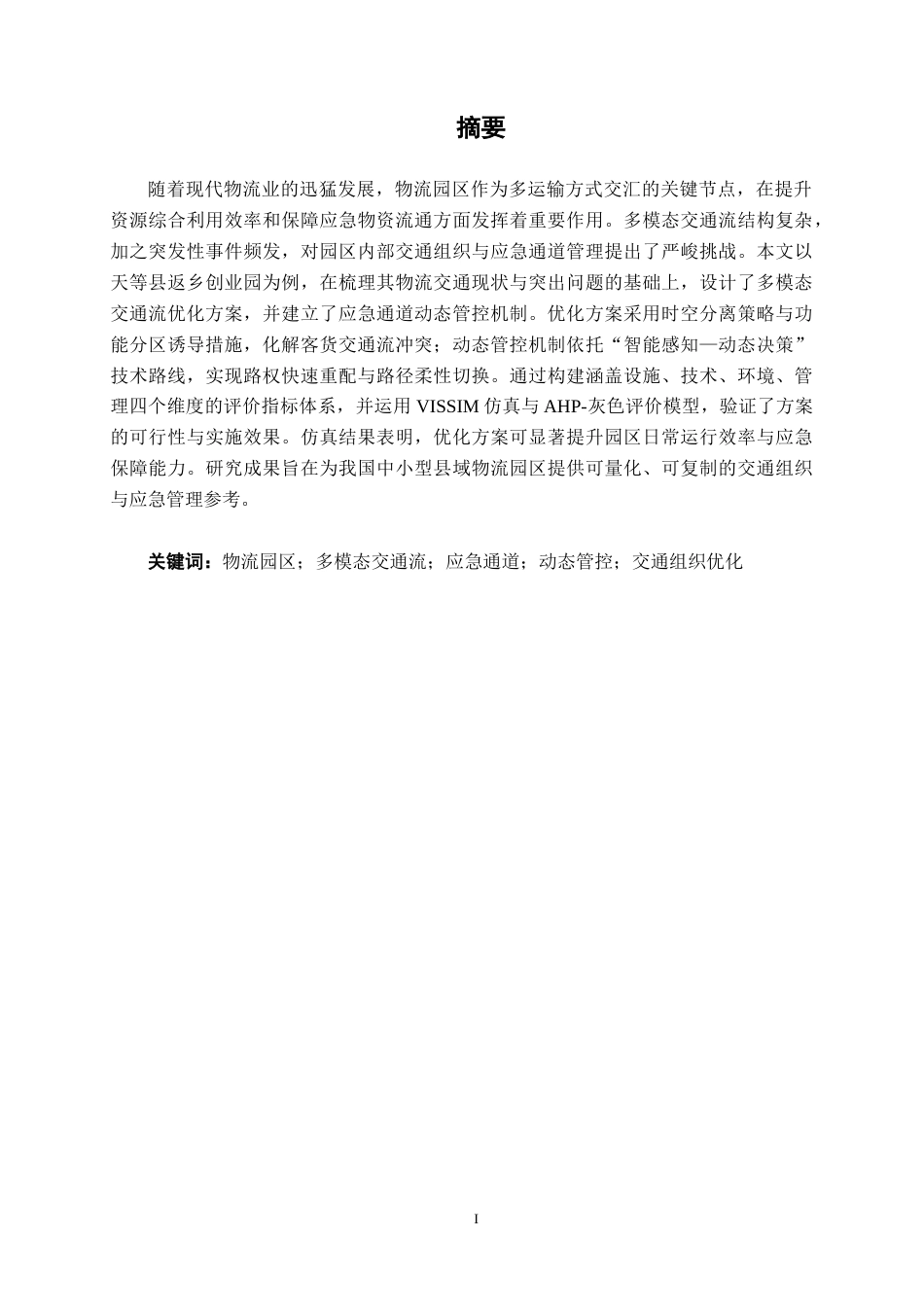 摘要

随着现代物流业的迅猛发展，物流园区作为多运输方式交汇的关键节点，在提升资源综合利用效率和保障应急物资流通方面发挥着重要作用。多模态交通流结构复杂，加之突发性事件频发，对园区内部交通组织与应急通道管理提出了严峻挑战。本文以天等县返乡创业园为例，在梳理其物流交通现状与突出问题的基础上，设计了多模态交通流优化方案，并建立了应急通道动态管控机制。优化方案采用时空分离策略与功能分区诱导措施，化解客货交通流冲突；动态管控机制依托“智能感知—动态决策”技术路线，实现路权快速重配与路径柔性切换。通过构建涵盖设施、技术、环境、管理四个维度的评价指标体系，并运用 VISSIM 仿真与 AHP-灰色评价模型，验证了方案的可行性与实施效果。仿真结果表明，优化方案可显著提升园区日常运行效率与应急保障能力。研究成果旨在为我国中小型县域物流园区提供可量化、可复制的交通组织与应急管理参考。

关键词：物流园区；多模态交通流；应急通道；动态管控；交通组织优化

I